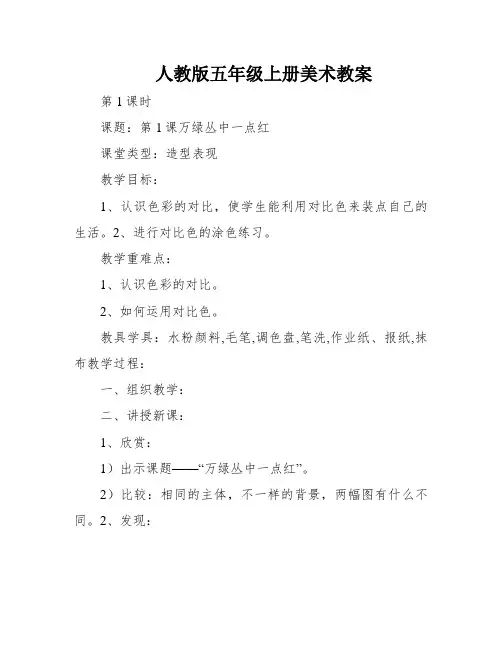 人教版五年级上册美术教案

第 1 课时

课题：第 1 课万绿丛中一点红

课堂类型：造型表现

教学目标：

1、认识色彩的对比，使学生能利用对比色来装点自己的生活。2、进行对比色的涂色练习。

教学重难点：

1、认识色彩的对比。

2、如何运用对比色。

教具学具：水粉颜料,毛笔,调色盘,笔洗,作业纸、报纸,抹布教学过程：

一、组织教学：

二、讲授新课：

1、欣赏：

1）出示课题——“万绿丛中一点红”。

2）比较：相同的主体，不一样的背景，两幅图有什么不同。2、发现：